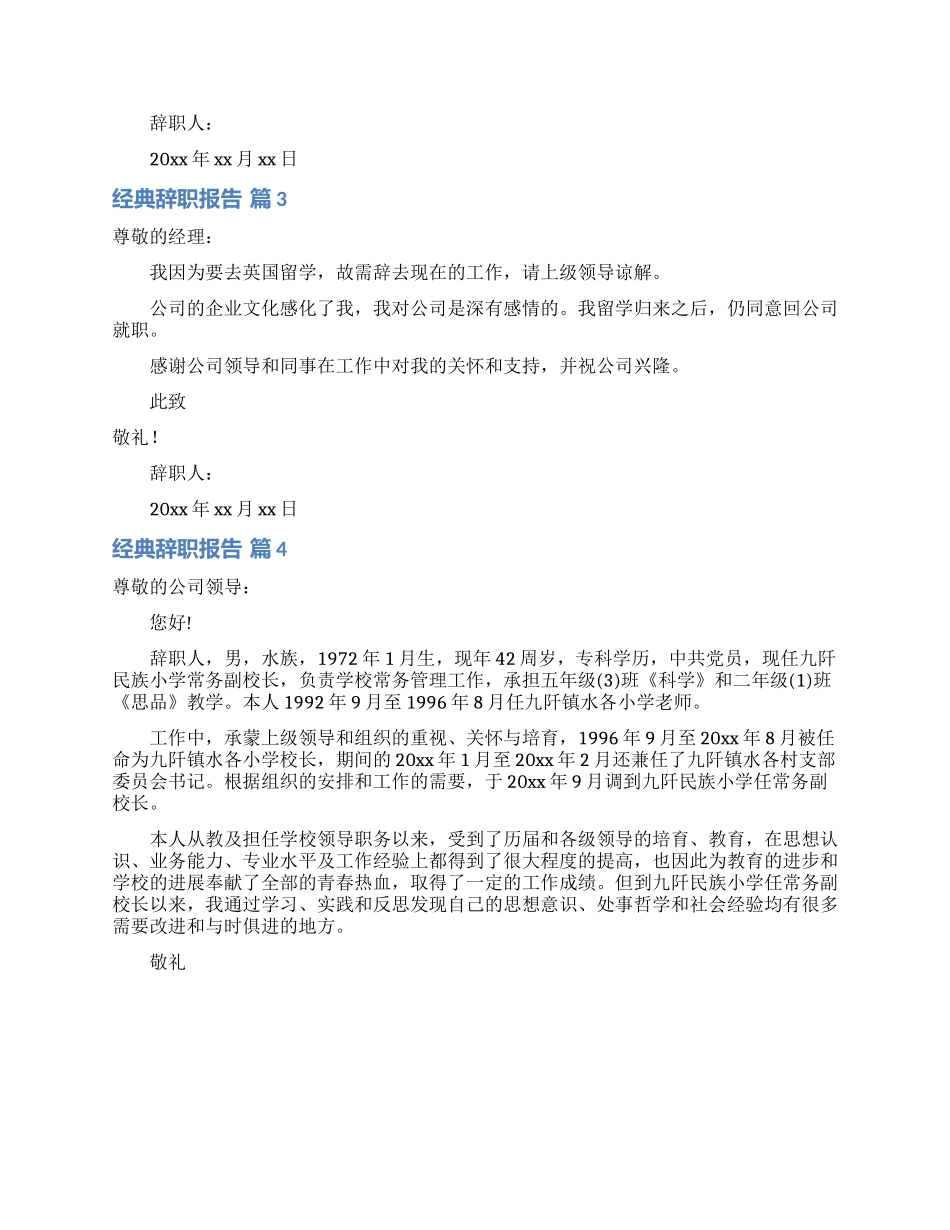 辞职人：

20xx 年 xx 月 xx 日

经典辞职报告 篇 3

尊敬的经理：

我因为要去英国留学，故需辞去现在的工作，请上级领导谅解。

公司的企业文化感化了我，我对公司是深有感情的。我留学归来之后，仍同意回公司就职。

感谢公司领导和同事在工作中对我的关怀和支持，并祝公司兴隆。

此致

敬礼！

辞职人：

20xx 年 xx 月 xx 日

经典辞职报告 篇 4

尊敬的公司领导：

您好!

辞职人，男，水族，1972 年 1 月生，现年 42 周岁，专科学历，中共党员，现任九阡民族小学常务副校长，负责学校常务管理工作，承担五年级(3)班《科学》和二年级(1)班《思品》教学。本人 1992 年 9 月至 1996 年 8 月任九阡镇水各小学老师。

工作中，承蒙上级领导和组织的重视、关怀与培育，1996 年 9 月至 20xx 年 8 月被任命为九阡镇水各小学校长，期间的 20xx 年 1 月至 20xx 年 2 月还兼任了九阡镇水各村支部委员会书记。根据组织的安排和工作的需要，于 20xx 年 9 月调到九阡民族小学任常务副校长。

本人从教及担任学校领导职务以来，受到了历届和各级领导的培育、教育，在思想认识、业务能力、专业水平及工作经验上都得到了很大程度的提高，也因此为教育的进步和学校的进展奉献了全部的青春热血，取得了一定的工作成绩。但到九阡民族小学任常务副校长以来，我通过学习、实践和反思发现自己的思想意识、处事哲学和社会经验均有很多需要改进和与时俱进的地方。

敬礼